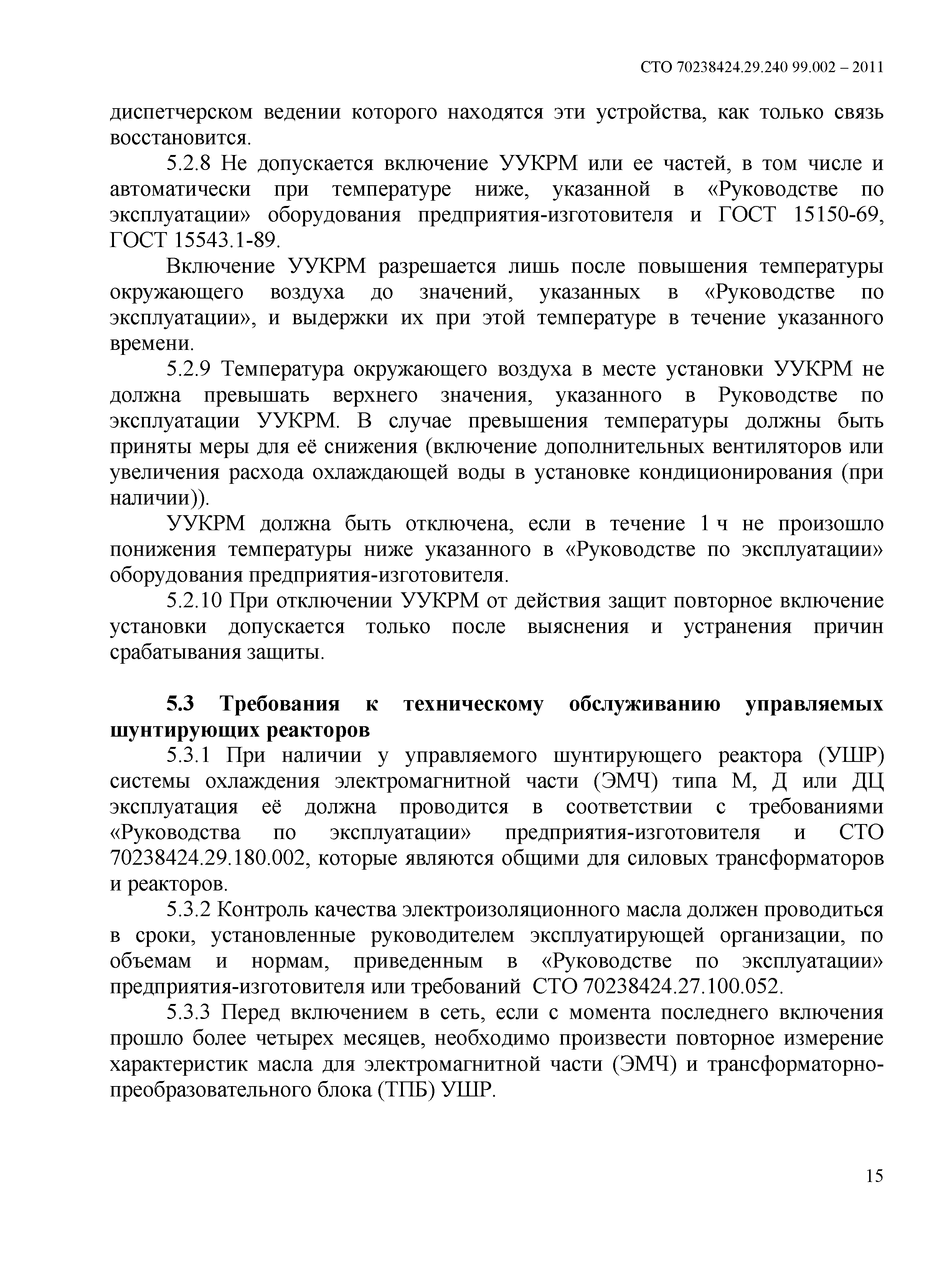 СТО 70238424.29.240 99.002 – 2011

диспетчерском ведении которого находятся эти устройства, как только связь восстановится.

5.2.8 Не допускается включение УУКРМ или ее частей, в том числе и автоматически при температуре ниже, указанной в «Руководстве по эксплуатации» оборудования предприятия-изготовителя и ГОСТ 15150-69, ГОСТ 15543.1-89.

Включение УУКРМ разрешается лишь после повышения температуры окружающего воздуха до значений, указанных в «Руководстве по эксплуатации», и выдержки их при этой температуре в течение указанного времени.

5.2.9 Температура окружающего воздуха в месте установки УУКРМ не должна превышать верхнего значения, указанного в Руководстве по эксплуатации УУКРМ. В случае превышения температуры должны быть приняты меры для её снижения (включение дополнительных вентиляторов или увеличения расхода охлаждающей воды в установке кондиционирования (при наличии)).

УУКРМ должна быть отключена, если в течение 1 ч не произошло понижения температуры ниже указанного в «Руководстве по эксплуатации» оборудования предприятия-изготовителя.

5.2.10 При отключении УУКРМ от действия защит повторное включение установки допускается только после выяснения и устранения причин срабатывания защиты.

5.3 Требования к техническому обслуживанию управляемых шунтирующих реакторов

5.3.1 При наличии у управляемого шунтирующего реактора (УШР) системы охлаждения электромагнитной части (ЭМЧ) типа М, Д или ДЦ эксплуатация её должна проводится в соответствии с требованиями «Руководства по эксплуатации» предприятия-изготовителя и СТО 70238424.29.180.002, которые являются общими для силовых трансформаторов и реакторов.

5.3.2 Контроль качества электроизоляционного масла должен проводиться в сроки, установленные руководителем эксплуатирующей организации, по объемам и нормам, приведенным в «Руководстве по эксплуатации» предприятия-изготовителя или требований СТО 70238424.27.100.052.

5.3.3 Перед включением в сеть, если с момента последнего включения прошло более четырех месяцев, необходимо произвести повторное измерение характеристик масла для электромагнитной части (ЭМЧ) и трансформаторно-преобразовательного блока (ТПБ) УШР.

15